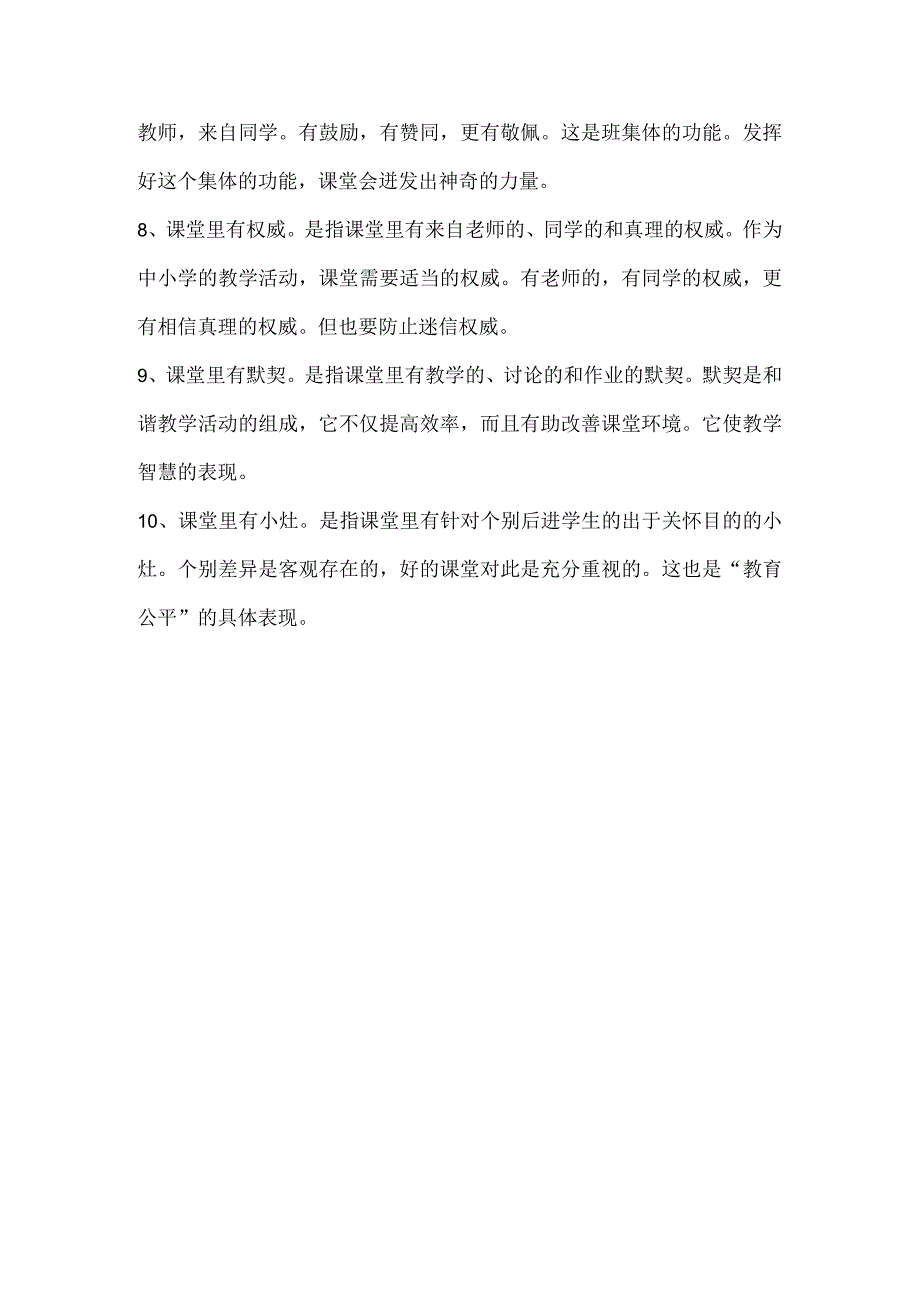 教师，来自同学。有鼓励，有赞同，更有敬佩。这是班集体的功能。发挥好这个集体的功能，课堂会迸发出神奇的力量。

8、课堂里有权威。是指课堂里有来自老师的、同学的和真理的权威。作为中小学的教学活动，课堂需要适当的权威。有老师的，有同学的权威，更有相信真理的权威。但也要防止迷信权威。

9、课堂里有默契。是指课堂里有教学的、讨论的和作业的默契。默契是和谐教学活动的组成，它不仅提高效率，而且有助改善课堂环境。它使教学智慧的表现。

10、课堂里有小灶。是指课堂里有针对个别后进学生的出于关怀目的的小灶。个别差异是客观存在的，好的课堂对此是充分重视的。这也是“教育公平”的具体表现。